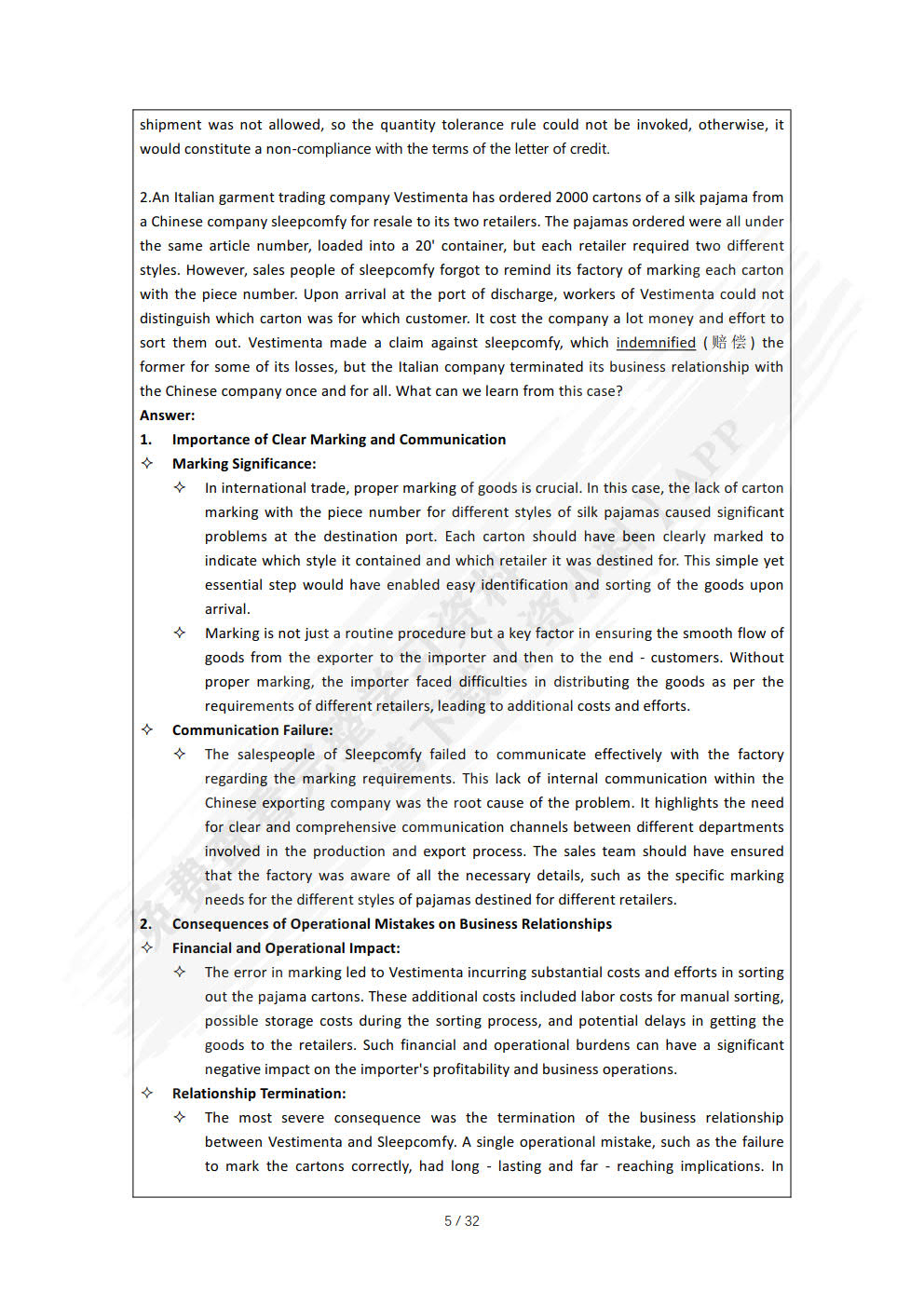 shipment was not allowed, so the quantity tolerance rule could not be invoked, otherwise, it would constitute a non-compliance with the terms of the letter of credit.

2.An Italian garment trading company Vestimenta has ordered 2000 cartons of a silk pajama from a Chinese company sleepcomfy for resale to its two retailers. The pajamas ordered were all under the same article number, loaded into a 20' container, but each retailer required two different styles. However, sales people of sleepcomfy forgot to remind its factory of marking each carton with the piece number. Upon arrival at the port of discharge, workers of Vestimenta could not distinguish which carton was for which customer. It cost the company a lot money and effort to sort them out. Vestimenta made a claim against sleepcomfy, which indemnified (赔偿) the former for some of its losses, but the Italian company terminated its business relationship with the Chinese company once and for all. What can we learn from this case?
Answer:
1. Importance of Clear Marking and Communication
✧ Marking Significance:
✧ In international trade, proper marking of goods is crucial. In this case, the lack of carton marking with the piece number for different styles of silk pajamas caused significant problems at the destination port. Each carton should have been clearly marked to indicate which style it contained and which retailer it was destined for. This simple yet essential step would have enabled easy identification and sorting of the goods upon arrival.
✧ Marking is not just a routine procedure but a key factor in ensuring the smooth flow of goods from the exporter to the importer and then to the end - customers. Without proper marking, the importer faced difficulties in distributing the goods as per the requirements of different retailers, leading to additional costs and efforts.
✧ Communication Failure:
✧ The salespeople of Sleepcomfy failed to communicate effectively with the factory regarding the marking requirements. This lack of internal communication within the Chinese exporting company was the root cause of the problem. It highlights the need for clear and comprehensive communication channels between different departments involved in the production and export process. The sales team should have ensured that the factory was aware of all the necessary details, such as the specific marking needs for the different styles of pajamas destined for different retailers.
2. Consequences of Operational Mistakes on Business Relationships
✧ Financial and Operational Impact:
✧ The error in marking led to Vestimenta incurring substantial costs and efforts in sorting out the pajama cartons. These additional costs included labor costs for manual sorting, possible storage costs during the sorting process, and potential delays in getting the goods to the retailers. Such financial and operational burdens can have a significant negative impact on the importer's profitability and business operations.
✧ Relationship Termination:
✧ The most severe consequence was the termination of the business relationship between Vestimenta and Sleepcomfy. A single operational mistake, such as the failure to mark the cartons correctly, had long - lasting and far - reaching implications. In

5 / 32